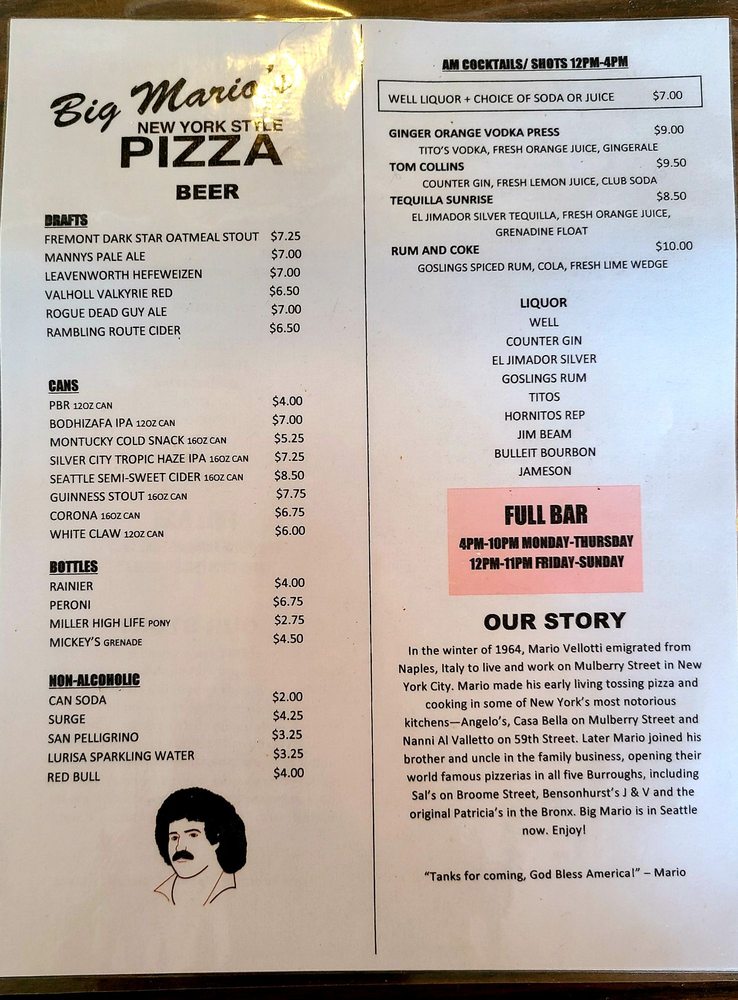 Big Mario's
NEW YORK STYLE
PIZZA

BEER

DRAFTS
FREMONT DARK STAR OATMEAL STOUT $7.25
MANNYS PALE ALE $7.00
LEAVENWORTH HEFEWEIZEN $7.00
VALHOLL VALKYRIE RED $6.50
ROGUE DEAD GUY ALE $7.00
RAMBLING ROUTE CIDER $6.50

CANS
PBR 12OZ CAN $4.00
BODHIZAFA IPA 12OZ CAN $7.00
MONTUCKY COLD SNACK 16OZ CAN $5.25
SILVER CITY TROPIC HAZE IPA 16OZ CAN $7.25
SEATTLE SEMI-SWEET CIDER 16OZ CAN $8.50
GUINNESS STOUT 16OZ CAN $7.75
CORONA 16OZ CAN $6.75
WHITE CLAW 12OZ CAN $6.00

BOTTLES
RAINIER $4.00
PERONI $6.75
MILLER HIGH LIFE PONY $2.75
MICKEY'S GRENADE $4.50

NON-ALCOHOLIC
CAN SODA $2.00
SURGE $4.25
SAN PELLIGRINO $3.25
LURISA SPARKLING WATER $3.25
RED BULL $4.00

AM COCKTAILS/ SHOTS 12PM-4PM

WELL LIQUOR + CHOICE OF SODA OR JUICE $7.00

GINGER ORANGE VODKA PRESS $9.00
TITO'S VODKA, FRESH ORANGE JUICE, GINGERALE
TOM COLLINS $9.50
COUNTER GIN, FRESH LEMON JUICE, CLUB SODA
TEQUILLA SUNRISE $8.50
EL JIMADOR SILVER TEQUILLA, FRESH ORANGE JUICE, GRENADINE FLOAT
RUM AND COKE $10.00
GOSLINGS SPICED RUM, COLA, FRESH LIME WEDGE

LIQUOR
WELL
COUNTER GIN
EL JIMADOR SILVER
GOSLINGS RUM
TITOS
HORNITOS REP
JIM BEAM
BULLEIT BOURBON
JAMESON

FULL BAR
4PM-10PM MONDAY-THURSDAY
12PM-11PM FRIDAY-SUNDAY

OUR STORY

In the winter of 1964, Mario Vellotti emigrated from Naples, Italy to live and work on Mulberry Street in New York City. Mario made his early living tossing pizza and cooking in some of New York's most notorious kitchens—Angelo's, Casa Bella on Mulberry Street and Nanni Al Valletto on 59th Street. Later Mario joined his brother and uncle in the family business, opening their world famous pizzerias in all five Burroughs, including Sal's on Broome Street, Bensonhurst's J & V and the original Patricia's in the Bronx. Big Mario is in Seattle now. Enjoy!

"Tanks for coming, God Bless America!" – Mario